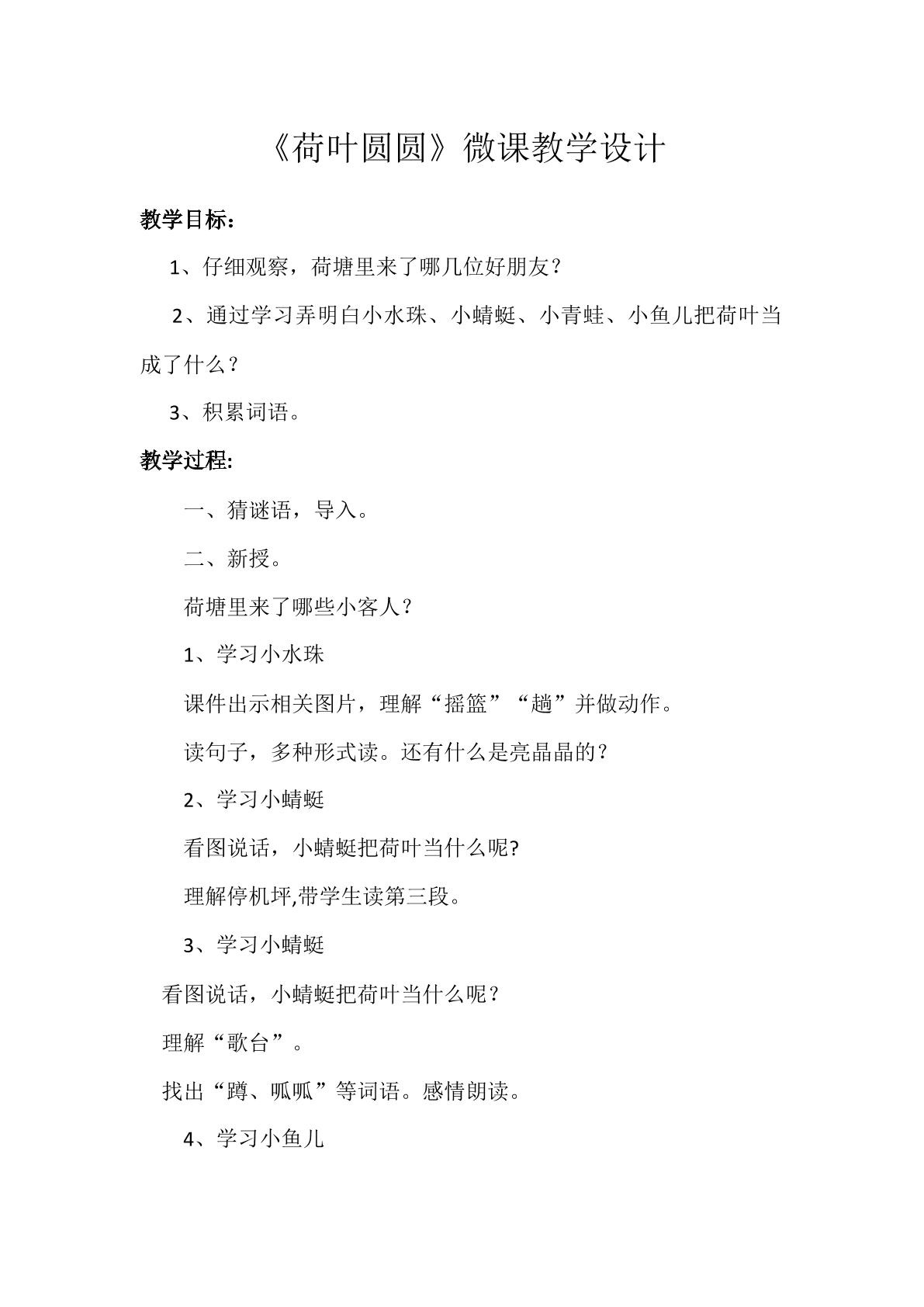 《荷叶圆圆》微课教学设计

教学目标:

1、仔细观察，荷塘里来了哪几位好朋友?

2、通过学习弄明白小水珠、小蜻蜓、小青蛙、小鱼儿把荷叶当成了什么?

3、积累词语。

教学过程:

一、猜谜语，导入。

二、新授。

荷塘里来了哪些小客人?

1、学习小水珠

课件出示相关图片，理解“摇篮”“趟”并做动作。

读句子，多种形式读。还有什么是亮晶晶的?

2、学习小蜻蜓

看图说话，小蜻蜓把荷叶当什么呢?

理解停机坪,带学生读第三段。

3、学习小蜻蜓

看图说话，小蜻蜓把荷叶当什么呢?

理解“歌台”。

找出“蹲、呱呱”等词语。感情朗读。

4、学习小鱼儿